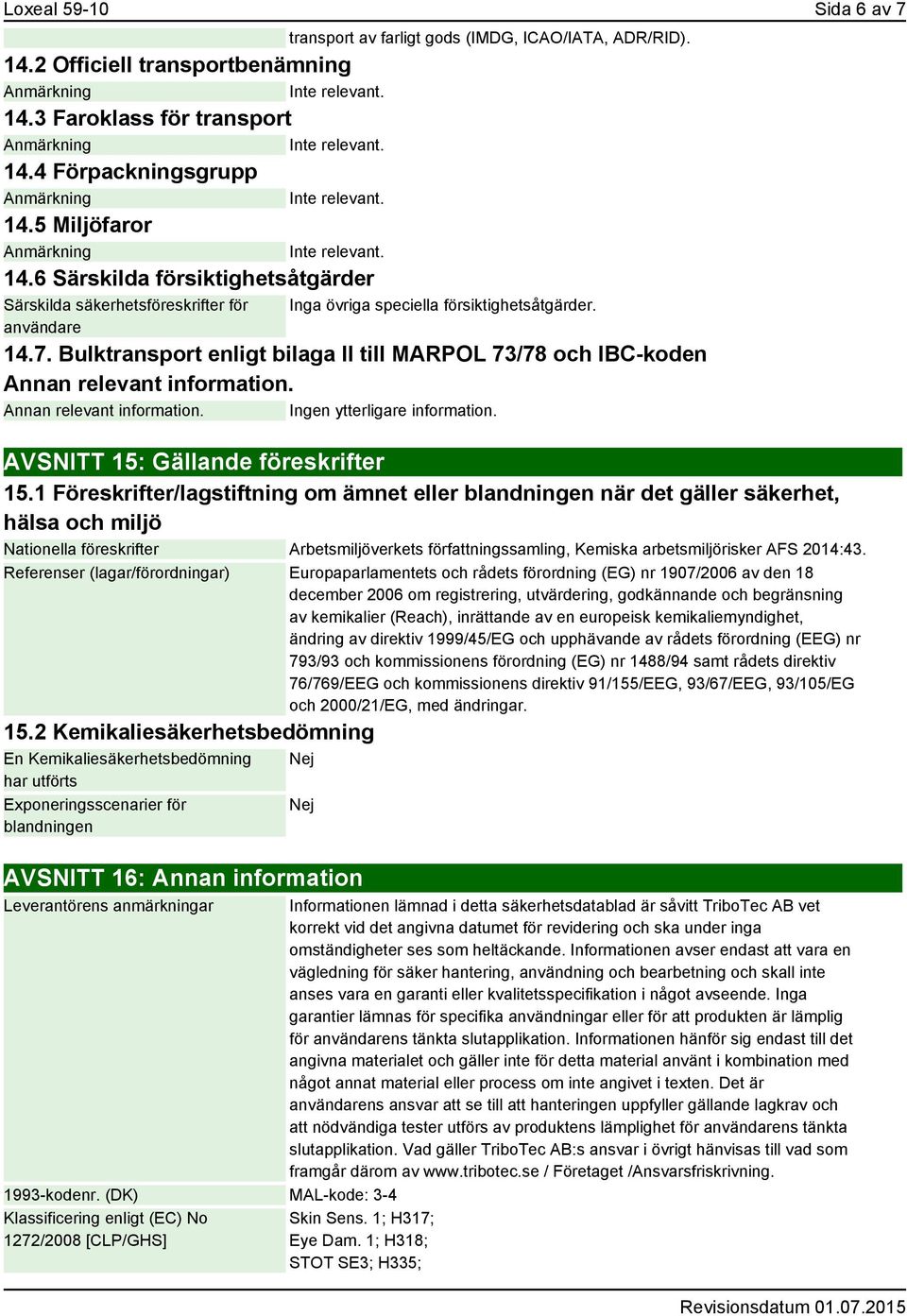 Loxeal 59-10 Sida 6 av 7

transport av farligt gods (IMDG, ICAO/IATA, ADR/RID).

14.2 Officiell transportbenämning

| Anmärkning | Inte relevant. |
|---|---|

14.3 Faroklass för transport

| Anmärkning | Inte relevant. |
|---|---|

14.4 Förpackningsgrupp

| Anmärkning | Inte relevant. |
|---|---|

14.5 Miljöfaror

| Anmärkning | Inte relevant. |
|---|---|

14.6 Särskilda försiktighetsåtgärder

| Särskilda säkerhetsföreskrifter för användare | Inga övriga speciella försiktighetsåtgärder. |
|---|---|

14.7. Bulktransport enligt bilaga II till MARPOL 73/78 och IBC-koden

Annan relevant information.

| Annan relevant information. | Ingen ytterligare information. |
|---|---|

AVSNITT 15: Gällande föreskrifter

15.1 Föreskrifter/lagstiftning om ämnet eller blandningen när det gäller säkerhet, hälsa och miljö

| Nationella föreskrifter | Arbetsmiljöverkets författningssamling, Kemiska arbetsmiljörisker AFS 2014:43. |
|---|---|
| Referenser (lagar/förordningar) | Europaparlamentets och rådets förordning (EG) nr 1907/2006 av den 18 december 2006 om registrering, utvärdering, godkännande och begränsning av kemikalier (Reach), inrättande av en europeisk kemikaliemyndighet, ändring av direktiv 1999/45/EG och upphävande av rådets förordning (EEG) nr 793/93 och kommissionens förordning (EG) nr 1488/94 samt rådets direktiv 76/769/EEG och kommissionens direktiv 91/155/EEG, 93/67/EEG, 93/105/EG och 2000/21/EG, med ändringar. |

15.2 Kemikaliesäkerhetsbedömning

| En Kemikaliesäkerhetsbedömning har utförts | Nej |
|---|---|
| Exponeringsscenarier för blandningen | Nej |

AVSNITT 16: Annan information

| Leverantörens anmärkningar | Informationen lämnad i detta säkerhetsdatablad är såvitt TriboTec AB vet korrekt vid det angivna datumet för revidering och ska under inga omständigheter ses som heltäckande. Informationen avser endast att vara en vägledning för säker hantering, användning och bearbetning och skall inte anses vara en garanti eller kvalitetsspecifikation i något avseende. Inga garantier lämnas för specifika användningar eller för att produkten är lämplig för användarens tänkta slutapplikation. Informationen hänför sig endast till det angivna materialet och gäller inte för detta material använt i kombination med något annat material eller process om inte angivet i texten. Det är användarens ansvar att se till att hanteringen uppfyller gällande lagkrav och att nödvändiga tester utförs av produktens lämplighet för användarens tänkta slutapplikation. Vad gäller TriboTec AB:s ansvar i övrigt hänvisas till vad som framgår därom av www.tribotec.se / Företaget /Ansvarsfriskrivning. |
|---|---|
| 1993-kodenr. (DK) | MAL-kode: 3-4 |
| Klassificering enligt (EC) No 1272/2008 [CLP/GHS] | Skin Sens. 1; H317; Eye Dam. 1; H318; STOT SE3; H335; |

Revisionsdatum 01.07.2015